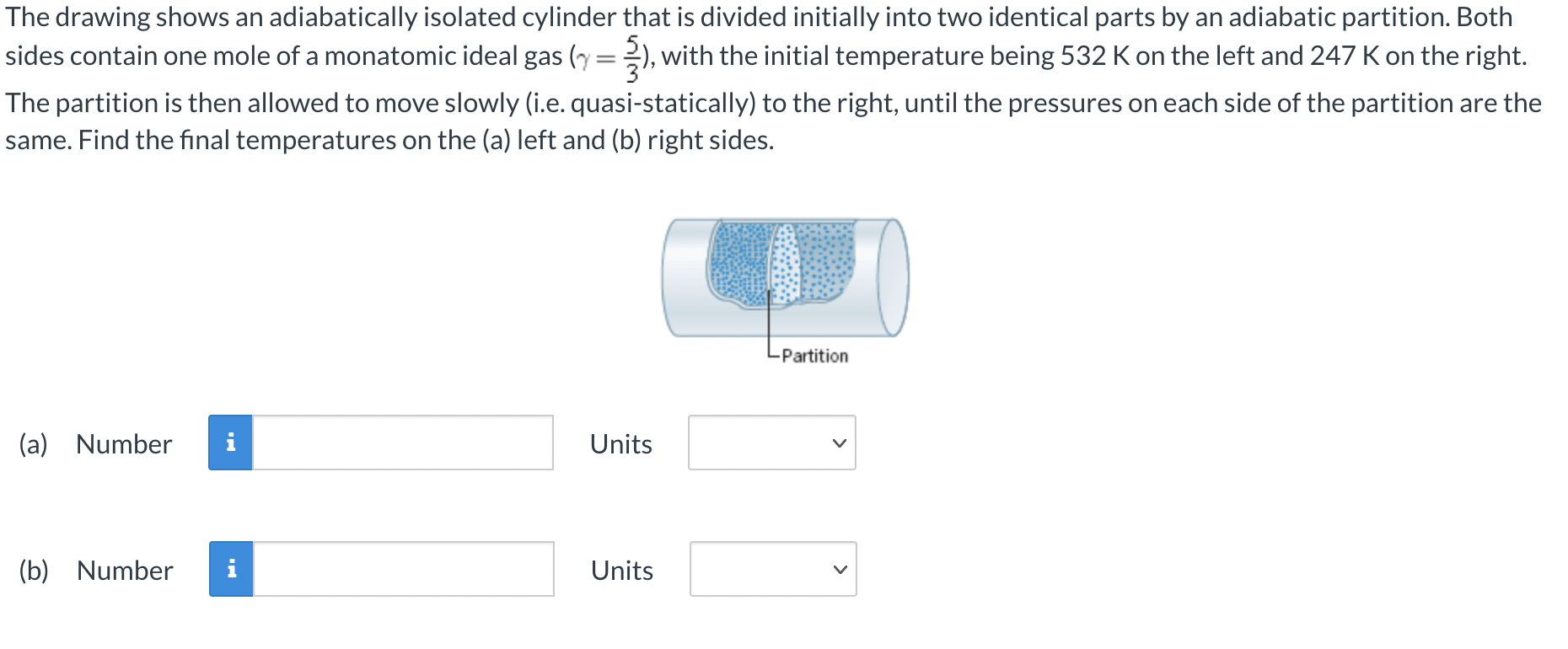 The drawing shows an adiabatically isolated cylinder that is divided initially into two identical parts by an adiabatic partition. Both sides contain one mole of a monatomic ideal gas ($\gamma = \frac{5}{3}$), with the initial temperature being 532 K on the left and 247 K on the right. The partition is then allowed to move slowly (i.e. quasi-statically) to the right, until the pressures on each side of the partition are the same. Find the final temperatures on the (a) left and (b) right sides.

Partition

(a) Number i Units

(b) Number i Units